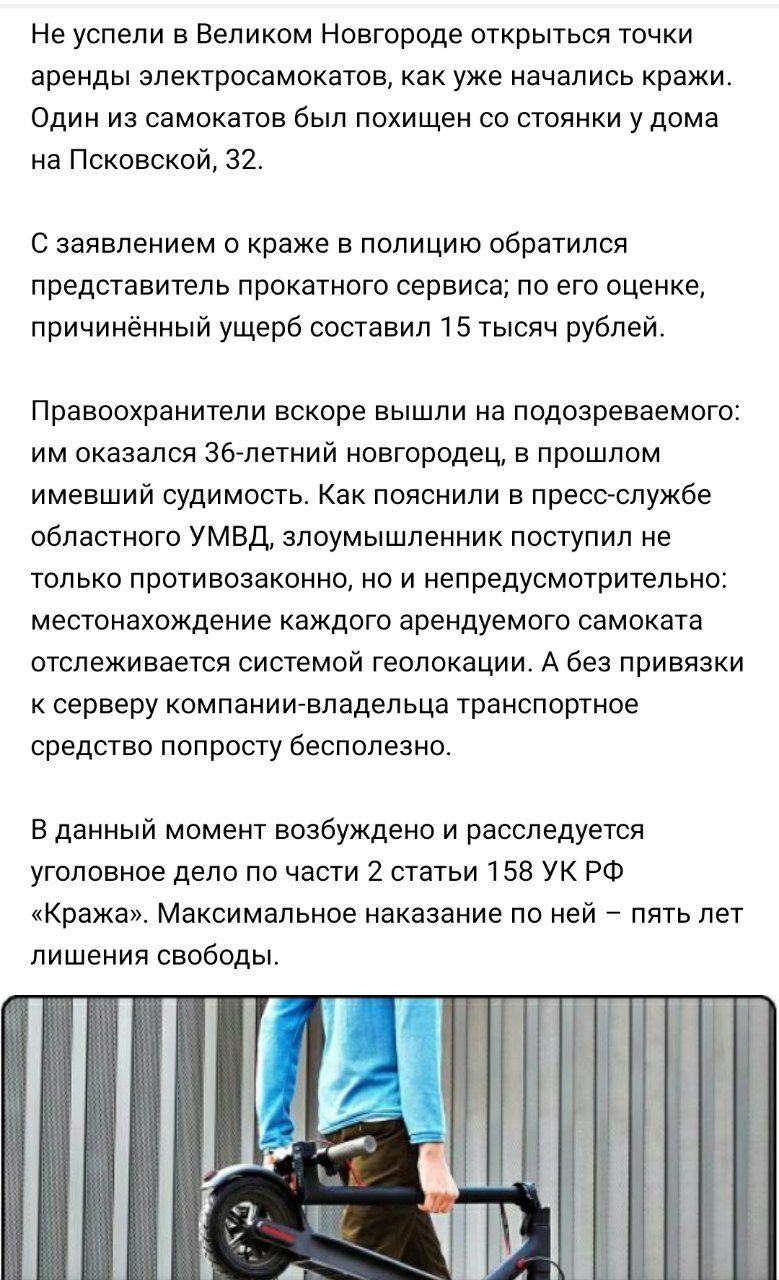 Не успели в Великом Новгороде открыться точки аренды электросамокатов, как уже начались кражи. Один из самокатов был похищен со стоянки у дома на Псковской, 32.

С заявлением о краже в полицию обратился представитель прокатного сервиса; по его оценке, причинённый ущерб составил 15 тысяч рублей.

Правоохранители вскоре вышли на подозреваемого: им оказался 36-летний новгородец, в прошлом имевший судимость. Как пояснили в пресс-службе областного УМВД, злоумышленник поступил не только противозаконно, но и непредусмотрительно: местонахождение каждого арендуемого самоката отслеживается системой геолокации. А без привязки к серверу компании-владельца транспортное средство попросту бесполезно.

В данный момент возбуждено и расследуется уголовное дело по части 2 статьи 158 УК РФ «Кража». Максимальное наказание по ней – пять лет лишения свободы.